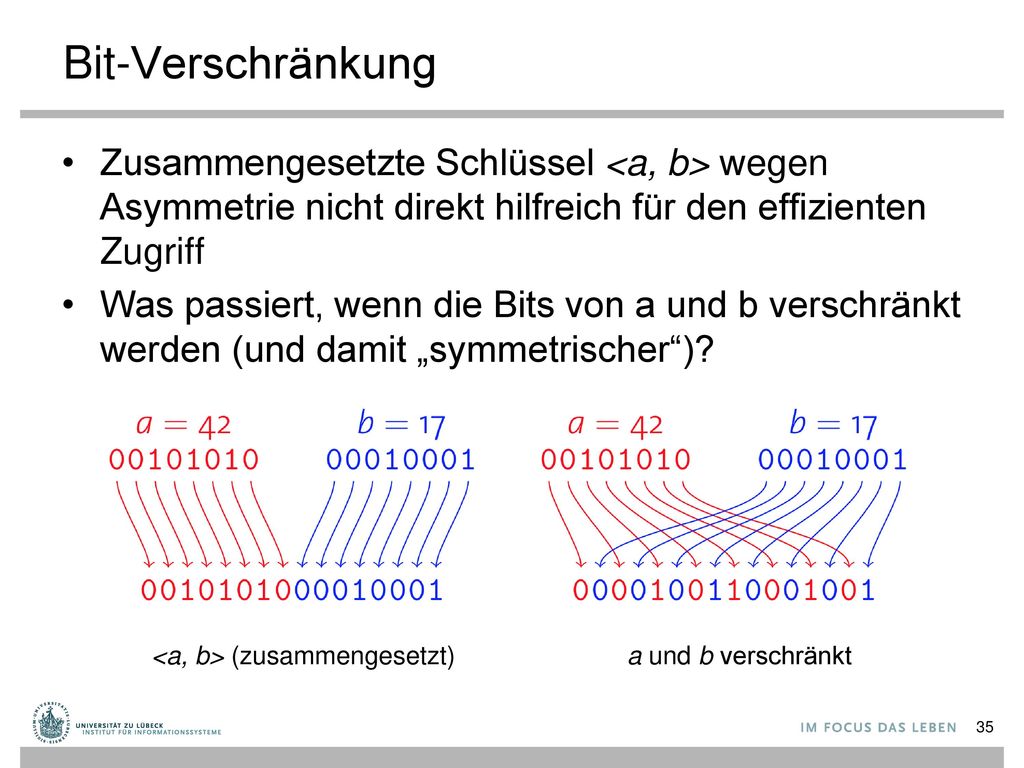 Bit-Verschränkung

• Zusammengesetzte Schlüssel <a, b> wegen Asymmetrie nicht direkt hilfreich für den effizienten Zugriff

• Was passiert, wenn die Bits von a und b verschränkt werden (und damit „symmetrischer“)?

$a = 42$
00101010

$b = 17$
00010001

0010101000010001

<a, b> (zusammengesetzt)

$a = 42$
00101010

$b = 17$
00010001

0000100110001001

a und b verschränkt

UNIVERSITÄT ZU LÜBECK
INSTITUT FÜR INFORMATIONSSYSTEME

IM FOCUS DAS LEBEN

35